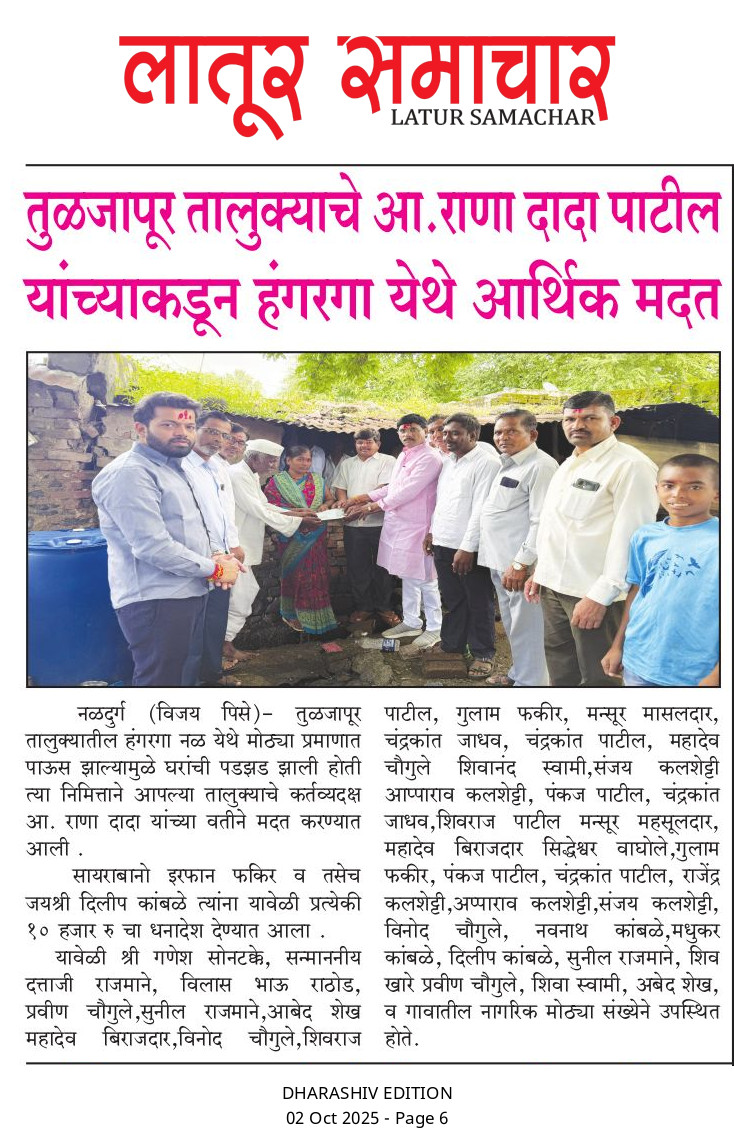 लातूर समाचार
LATUR SAMACHAR

तुळजापूर तालुक्याचे आ.राणा दादा पाटील यांच्याकडून हंगरगा येथे आर्थिक मदत

नळदुर्ग (विजय पिसे)- तुळजापूर तालुक्यातील हंगरगा नळ येथे मोठ्या प्रमाणात पाऊस झाल्यामुळे घरांची पडझड झाली होती त्या निमित्ताने आपल्या तालुक्याचे कर्तव्यदक्ष आ. राणा दादा यांच्या वतीने मदत करण्यात आली .

सायराबानो इरफान फकिर व तसेच जयश्री दिलीप कांबळे त्यांना यावेळी प्रत्येकी १० हजार रु चा धनादेश देण्यात आला .

यावेळी श्री गणेश सोनटक्के, सन्माननीय दत्ताजी राजमाने, विलास भाऊ राठोड, प्रवीण चौगुले,सुनील राजमाने,आबेद शेख महादेव बिराजदार,विनोद चौगुले,शिवराज पाटील, गुलाम फकीर, मन्सूर मासलदार, चंद्रकांत जाधव, चंद्रकांत पाटील, महादेव चौगुले शिवानंद स्वामी,संजय कलशेट्टी आप्पाराव कलशेट्टी, पंकज पाटील, चंद्रकांत जाधव,शिवराज पाटील मन्सूर महसूलदार, महादेव बिराजदार सिद्धेश्वर वाघोले,गुलाम फकीर, पंकज पाटील, चंद्रकांत पाटील, राजेंद्र कलशेट्टी,अप्पाराव कलशेट्टी,संजय कलशेट्टी, विनोद चौगुले, नवनाथ कांबळे,मधुकर कांबळे, दिलीप कांबळे, सुनील राजमाने, शिव खारे प्रवीण चौगुले, शिवा स्वामी, अबेद शेख, व गावातील नागरिक मोठ्या संख्येने उपस्थित होते.

DHARASHIV EDITION
02 Oct 2025 - Page 6